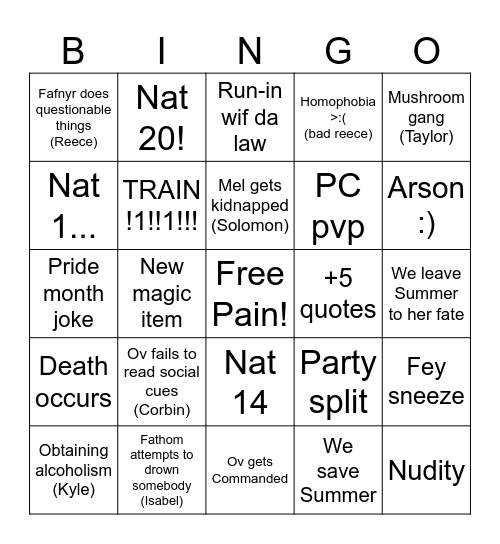 | B | I | N | G | O |
|---|---|---|---|---|
| Fafnyr does questionable things (Reece) | Nat 20! | Run-in wif da law | Homophobia >:( (bad reece) | Mushroom gang (Taylor) |
| Nat 1... | TRAIN !1!!1!!! | Mel gets kidnapped (Solomon) | PC pvp | Arson :) |
| Pride month joke | New magic item | Free Pain! | +5 quotes | We leave Summer to her fate |
| Death occurs | Ov fails to read social cues (Corbin) | Nat 14 | Party split | Fey sneeze |
| Obtaining alcoholism (Kyle) | Fathom attempts to drown somebody (Isabel) | Ov gets Commanded | We save Summer | Nudity |